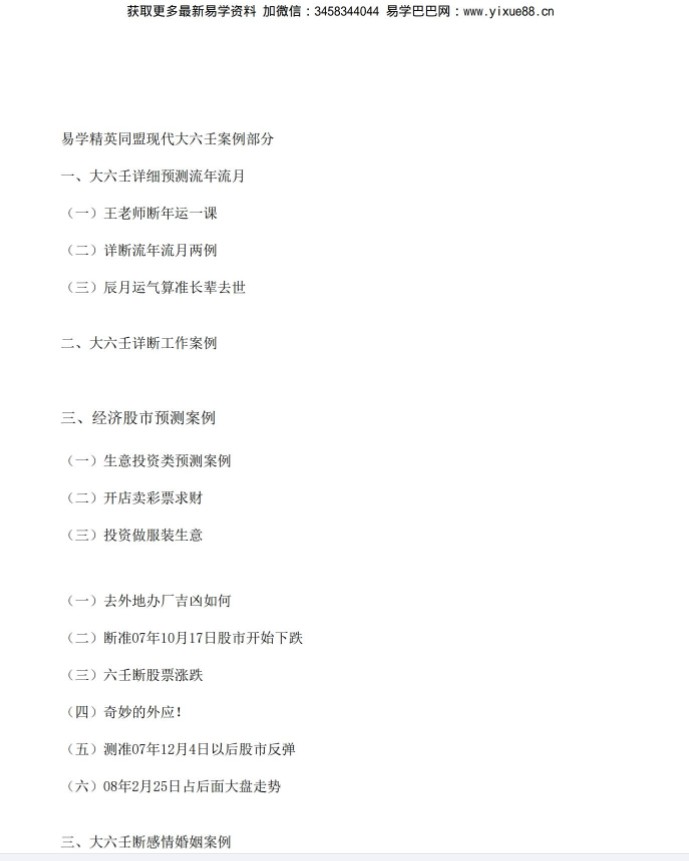 获取更多最新易学资料 加微信：3458344044 易学巴巴网：www.yixue88.cn

易学精英同盟现代大六壬案例部分

一、大六壬详细预测流年流月

（一）王老师断年运一课

（二）详断流年流月两例

（三）辰月运气算准长辈去世

二、大六壬详断工作案例

三、经济股市预测案例

（一）生意投资类预测案例

（二）开店卖彩票求财

（三）投资做服装生意

（一）去外地办厂吉凶如何

（二）断准07年10月17日股市开始下跌

（三）六壬断股票涨跌

（四）奇妙的外应！

（五）测准07年12月4日以后股市反弹

（六）08年2月25日占后面大盘走势

三、大六壬断感情婚姻案例